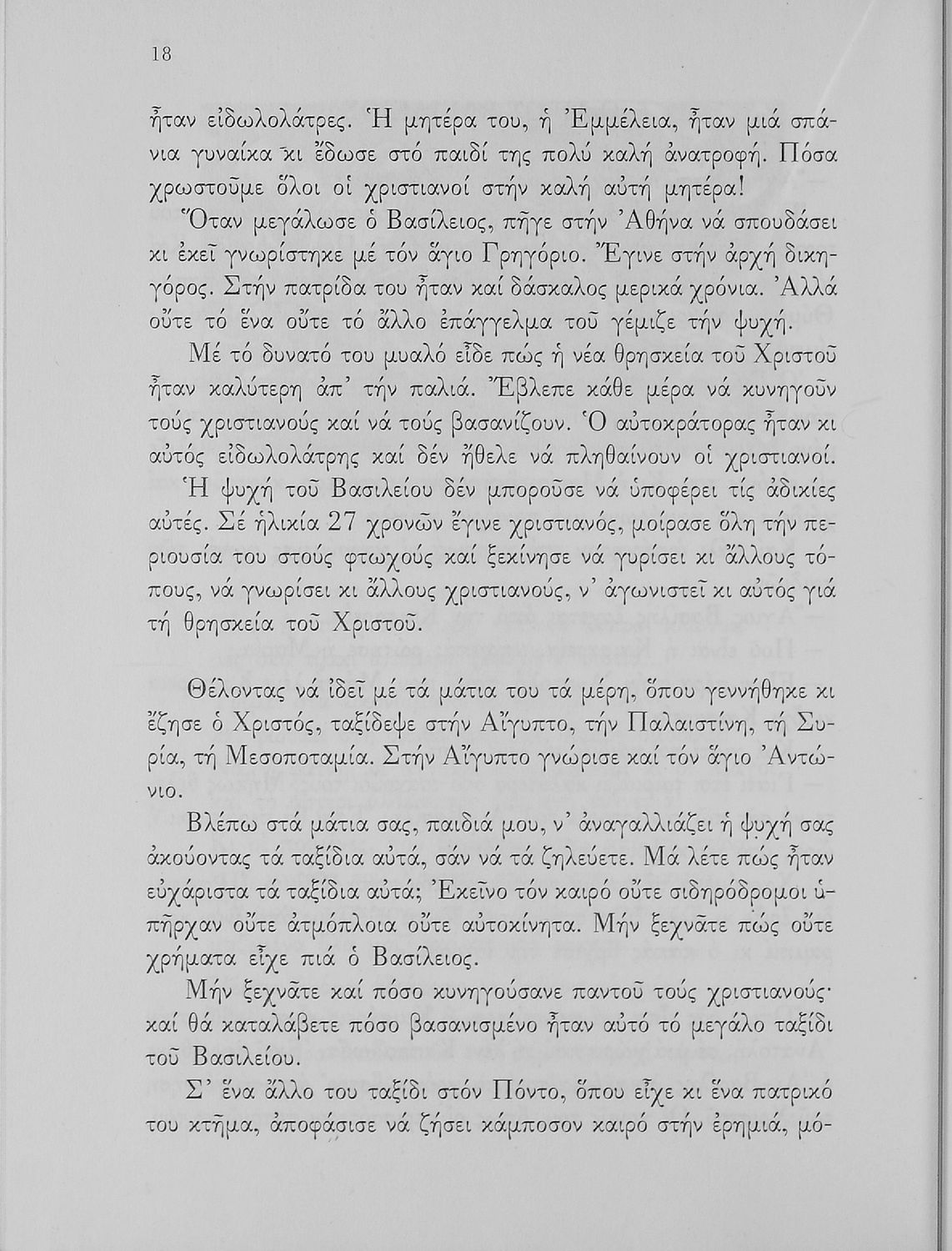 18

ἦταν εἰδωλολάτρες. Ἡ μητέρα του, ἡ Ἐμμέλεια, ἦταν μιά σπάνια γυναίκα κι ἔδωσε στό παιδί της πολύ καλή ἀνατροφή. Πόσα χρωστοῦμε ὅλοι οἱ χριστιανοί στήν καλή αὐτή μητέρα!

Ὅταν μεγάλωσε ὁ Βασίλειος, πῆγε στήν Ἀθήνα νά σπουδάσει κι ἐκεῖ γνωρίστηκε μέ τόν ἅγιο Γρηγόριο. Ἔγινε στήν ἀρχή δικηγόρος. Στήν πατρίδα του ἦταν καί δάσκαλος μερικά χρόνια. Ἀλλά οὔτε τό ἕνα οὔτε τό ἄλλο ἐπάγγελμα τοῦ γέμιζε τήν ψυχή.

Μέ τό δυνατό του μυαλό εἶδε πώς ἡ νέα θρησκεία τοῦ Χριστοῦ ἦταν καλύτερη ἀπ' τήν παλιά. Ἔβλεπε κάθε μέρα νά κυνηγοῦν τούς χριστιανούς καί νά τούς βασανίζουν. Ὁ αὐτοκράτορας ἦταν κι αὐτός εἰδωλολάτρης καί δέν ἤθελε νά πληθαίνουν οἱ χριστιανοί. Ἡ ψυχή τοῦ Βασιλείου δέν μποροῦσε νά ὑποφέρει τίς ἀδικίες αὐτές. Σέ ἡλικία 27 χρονῶν ἔγινε χριστιανός, μοίρασε ὅλη τήν περιουσία του στούς φτωχούς καί ξεκίνησε νά γυρίσει κι ἄλλους τόπους, νά γνωρίσει κι ἄλλους χριστιανούς, ν' ἀγωνιστεῖ κι αὐτός γιά τή θρησκεία τοῦ Χριστοῦ.

Θέλοντας νά ἰδεῖ μέ τά μάτια του τά μέρη, ὅπου γεννήθηκε κι ἔζησε ὁ Χριστός, ταξίδεψε στήν Αἴγυπτο, τήν Παλαιστίνη, τή Συρία, τή Μεσοποταμία. Στήν Αἴγυπτο γνώρισε καί τόν ἅγιο Ἀντώνιο.

Βλέπω στά μάτια σας, παιδιά μου, ν' ἀναγαλλιάζει ἡ ψυχή σας ἀκούοντας τά ταξίδια αὐτά, σάν νά τά ζηλεύετε. Μά λέτε πώς ἦταν εὐχάριστα τά ταξίδια αὐτά; Ἐκεῖνο τόν καιρό οὔτε σιδηρόδρομοι ὑπῆρχαν οὔτε ἀτμόπλοια οὔτε αὐτοκίνητα. Μήν ξεχνᾶτε πώς οὔτε χρήματα εἶχε πιά ὁ Βασίλειος.

Μήν ξεχνᾶτε καί πόσο κυνηγούσανε παντοῦ τούς χριστιανούς· καί θά καταλάβετε πόσο βασανισμένο ἦταν αὐτό τό μεγάλο ταξίδι τοῦ Βασιλείου.

Σ' ἕνα ἄλλο του ταξίδι στόν Πόντο, ὅπου εἶχε κι ἕνα πατρικό του κτῆμα, ἀποφάσισε νά ζήσει κάμποσον καιρό στήν ἐρημιά, μό-